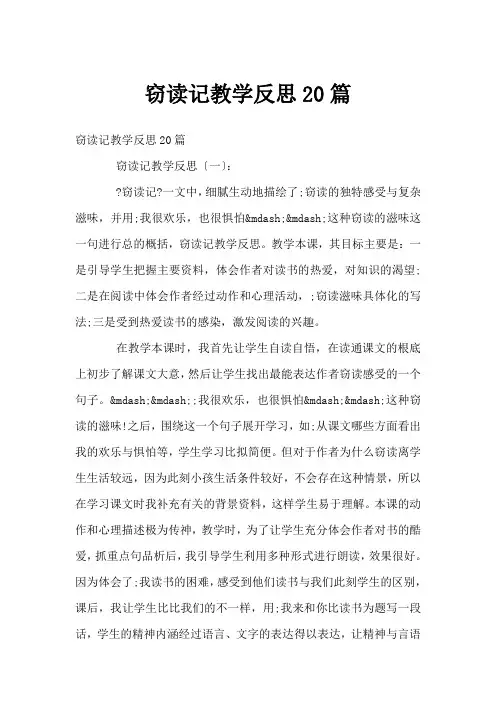 窃读记教学反思20篇

窃读记教学反思20篇

窃读记教学反思〔一〕:

?窃读记?一文中，细腻生动地描绘了;窃读的独特感受与复杂滋味，并用;我很欢乐，也很惧怕&mdash;&mdash;这种窃读的滋味这一句进行总的概括，窃读记教学反思。教学本课，其目标主要是：一是引导学生把握主要资料，体会作者对读书的热爱，对知识的渴望;二是在阅读中体会作者经过动作和心理活动，;窃读滋味具体化的写法;三是受到热爱读书的感染，激发阅读的兴趣。

在教学本课时，我首先让学生自读自悟，在读通课文的根底上初步了解课文大意，然后让学生找出最能表达作者窃读感受的一个句子。&mdash;&mdash;;我很欢乐，也很惧怕&mdash;&mdash;这种窃读的滋味!之后，围绕这一个句子展开学习，如;从课文哪些方面看出我的欢乐与惧怕等，学生学习比拟简便。但对于作者为什么窃读离学生生活较远，因为此刻小孩生活条件较好，不会存在这种情景，所以在学习课文时我补充有关的背景资料，这样学生易于理解。本课的动作和心理描述极为传神，教学时，为了让学生充分体会作者对书的酷爱，抓重点句品析后，我引导学生利用多种形式进行朗读，效果很好。因为体会了;我读书的困难，感受到他们读书与我们此刻学生的区别，课后，我让学生比比我们的不一样，用;我来和你比读书为题写一段话，学生的精神内涵经过语言、文字的表达得以表达，让精神与言语